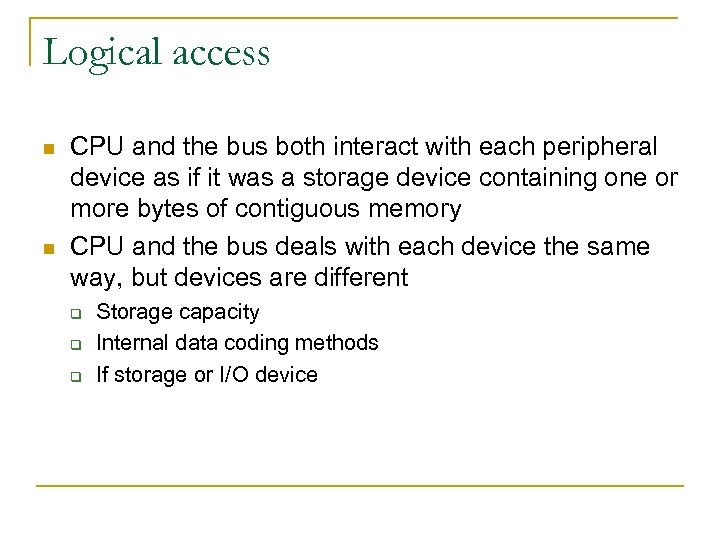 Logical access

• CPU and the bus both interact with each peripheral device as if it was a storage device containing one or more bytes of contiguous memory
• CPU and the bus deals with each device the same way, but devices are different
☐ Storage capacity
☐ Internal data coding methods
☐ If storage or I/O device